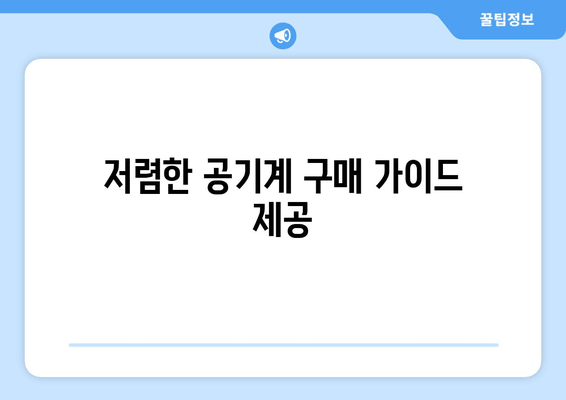 꿀팁정보

저렴한 공기계 구매 가이드 제공